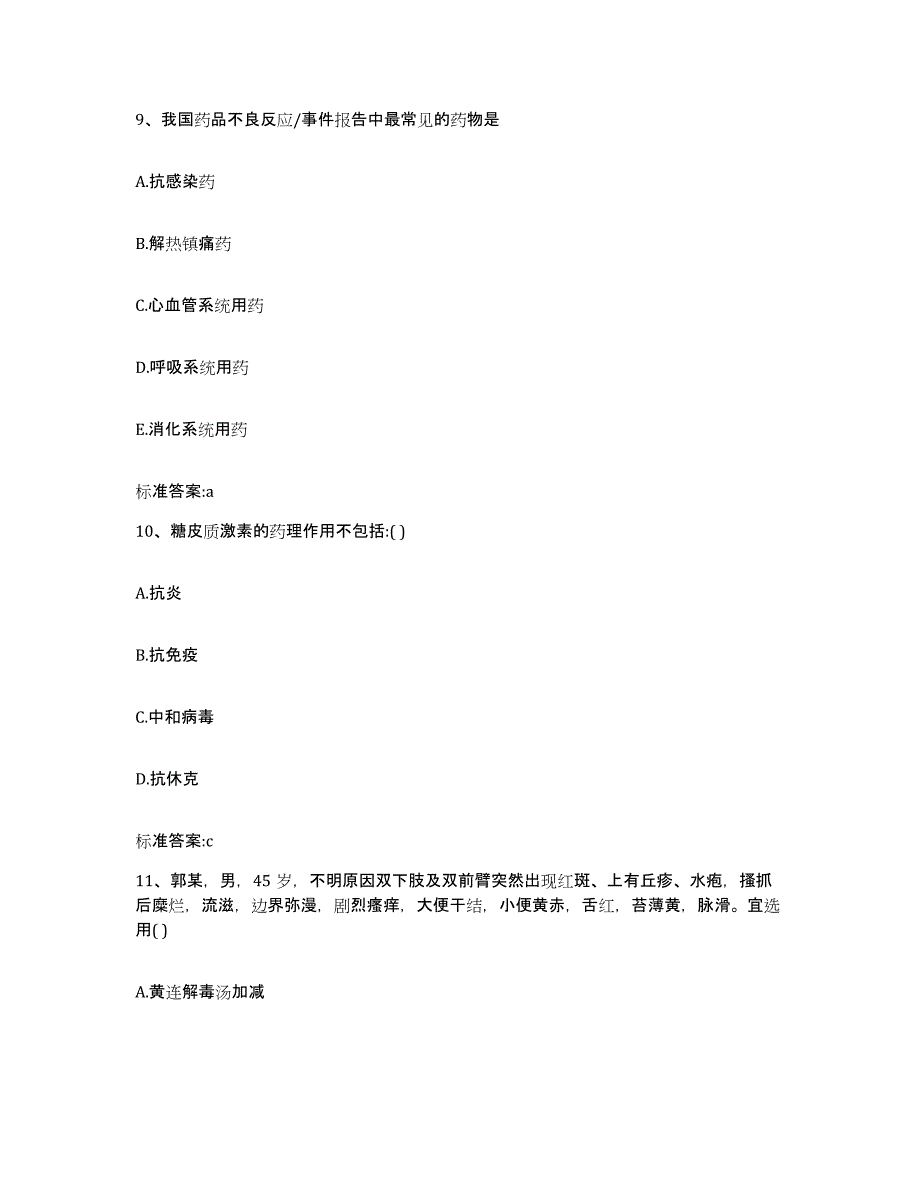 9、我国药品不良反应/事件报告中最常见的药物是

A.抗感染药

B.解热镇痛药

C.心血管系统用药

D.呼吸系统用药

E.消化系统用药

标准答案:a

10、糖皮质激素的药理作用不包括:( )

A.抗炎

B.抗免疫

C.中和病毒

D.抗休克

标准答案:c

11、郭某，男，45 岁，不明原因双下肢及双前臂突然出现红斑、上有丘疹、水疱，搔抓后糜烂，流滋，边界弥漫，剧烈瘙痒，大便干结，小便黄赤，舌红，苔薄黄，脉滑。宜选用( )

A.黄连解毒汤加减